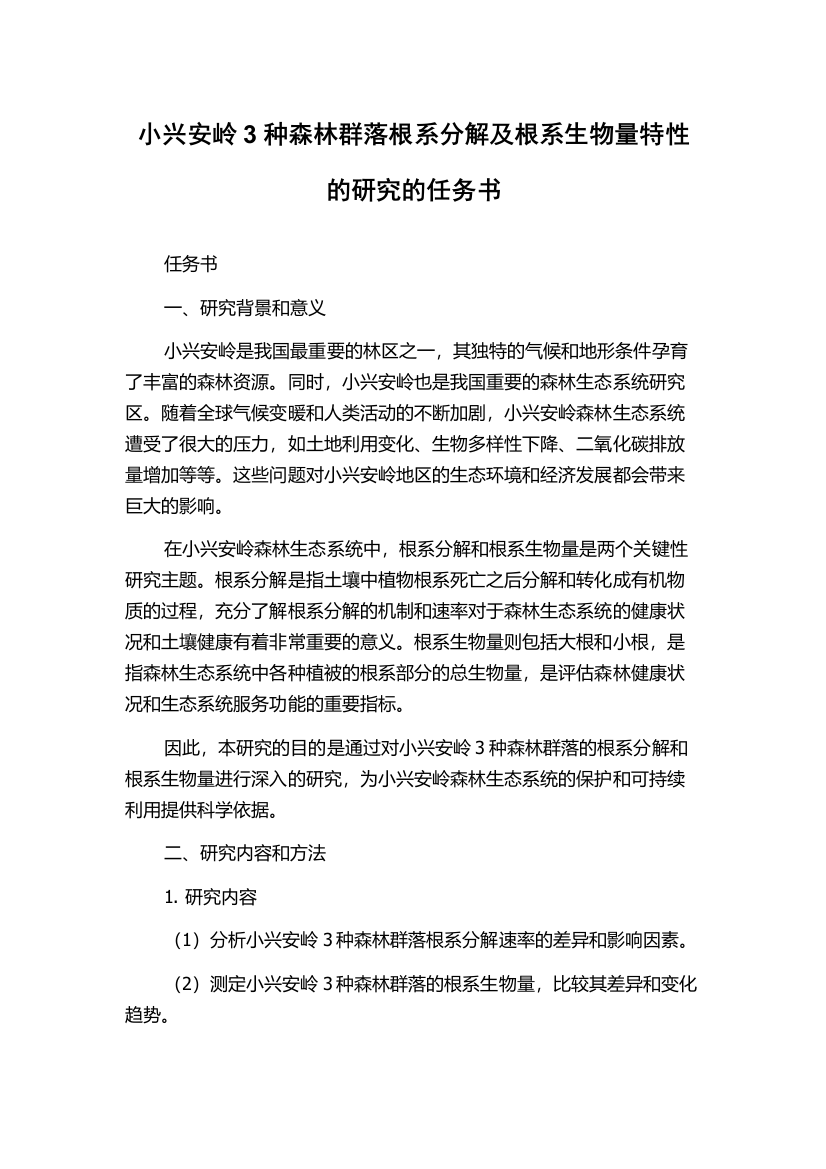 小兴安岭 3 种森林群落根系分解及根系生物量特性的研究的任务书

任务书

一、研究背景和意义

小兴安岭是我国最重要的林区之一，其独特的气候和地形条件孕育了丰富的森林资源。同时，小兴安岭也是我国重要的森林生态系统研究区。随着全球气候变暖和人类活动的不断加剧，小兴安岭森林生态系统遭受了很大的压力，如土地利用变化、生物多样性下降、二氧化碳排放量增加等等。这些问题对小兴安岭地区的生态环境和经济发展都会带来巨大的影响。

在小兴安岭森林生态系统中，根系分解和根系生物量是两个关键性研究主题。根系分解是指土壤中植物根系死亡之后分解和转化成有机物质的过程，充分了解根系分解的机制和速率对于森林生态系统的健康状况和土壤健康有着非常重要的意义。根系生物量则包括大根和小根，是指森林生态系统中各种植被的根系部分的总生物量，是评估森林健康状况和生态系统服务功能的重要指标。

因此，本研究的目的是通过对小兴安岭 3 种森林群落的根系分解和根系生物量进行深入的研究，为小兴安岭森林生态系统的保护和可持续利用提供科学依据。

二、研究内容和方法

1. 研究内容

（1）分析小兴安岭 3 种森林群落根系分解速率的差异和影响因素。

（2）测定小兴安岭 3 种森林群落的根系生物量，比较其差异和变化趋势。